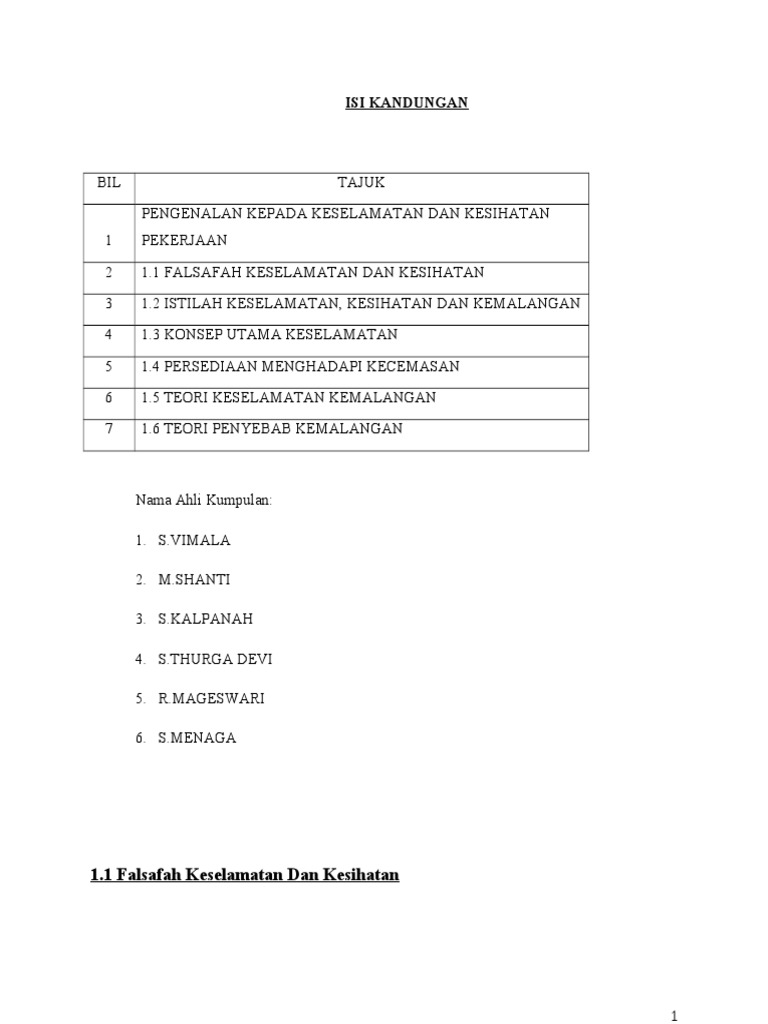 ISI KANDUNGAN

| BIL | TAJUK |
|---|---|
| 1 | PENGENALAN KEPADA KESELAMATAN DAN KESIHATAN PEKERJAAN |
| 2 | 1.1 FALSAFAH KESELAMATAN DAN KESIHATAN |
| 3 | 1.2 ISTILAH KESELAMATAN, KESIHATAN DAN KEMALANGAN |
| 4 | 1.3 KONSEP UTAMA KESELAMATAN |
| 5 | 1.4 PERSEDIAAN MENGHADAPI KECEMASAN |
| 6 | 1.5 TEORI KESELAMATAN KEMALANGAN |
| 7 | 1.6 TEORI PENYEBAB KEMALANGAN |

Nama Ahli Kumpulan:

1. S.VIMALA
2. M.SHANTI
3. S.KALPANAH
4. S.THURGA DEVI
5. R.MAGESWARI
6. S.MENAGA

1.1 Falsafah Keselamatan Dan Kesihatan

1